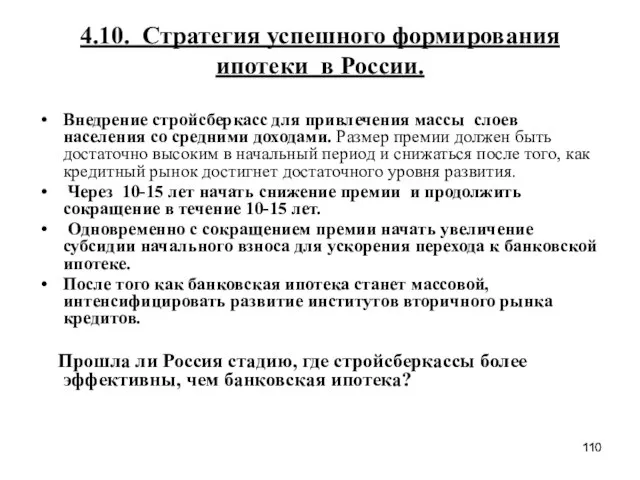 4.10. Стратегия успешного формирования ипотеки в России.

• Внедрение стройсберкасс для привлечения массы слоев населения со средними доходами. Размер премии должен быть достаточно высоким в начальный период и снижаться после того, как кредитный рынок достигнет достаточного уровня развития.
• Через 10-15 лет начать снижение премии и продолжить сокращение в течение 10-15 лет.
• Одновременно с сокращением премии начать увеличение субсидии начального взноса для ускорения перехода к банковской ипотеке.
• После того как банковская ипотека станет массовой, интенсифицировать развитие институтов вторичного рынка кредитов.

Прошла ли Россия стадию, где стройсберкассы более эффективны, чем банковская ипотека?

110